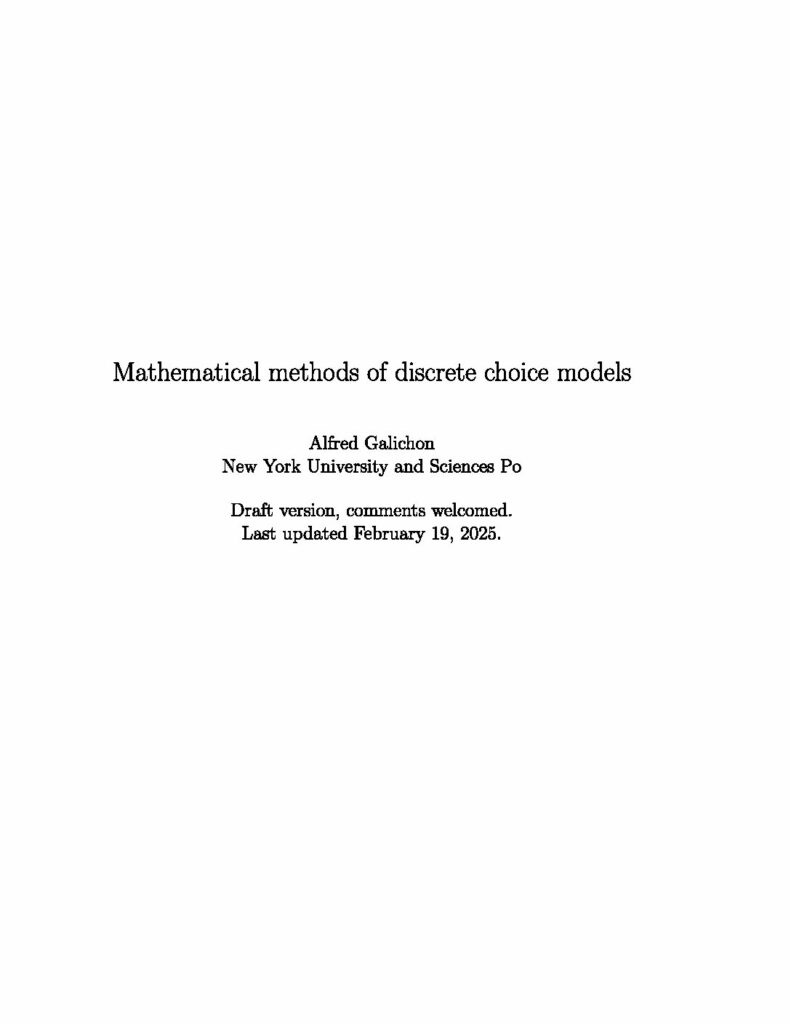 Mathematical methods of discrete choice models

Alfred Galichon
New York University and Sciences Po

Draft version, comments welcomed.
Last updated February 19, 2025.